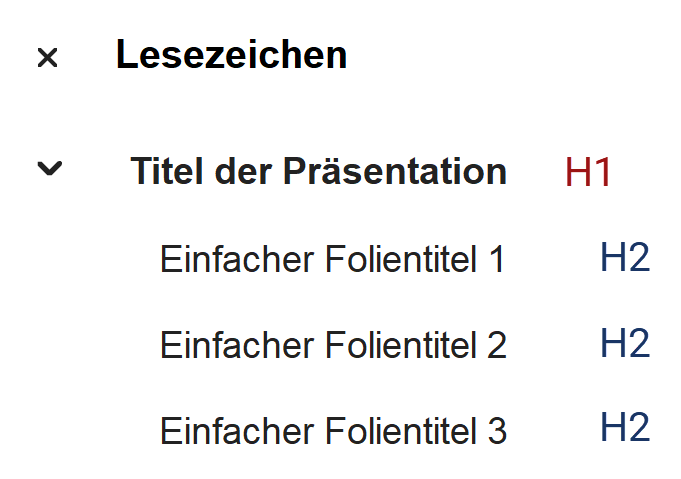 × Lesezeichen

Titel der Präsentation H1

Einfacher Folientitel 1 H2

Einfacher Folientitel 2 H2

Einfacher Folientitel 3 H2